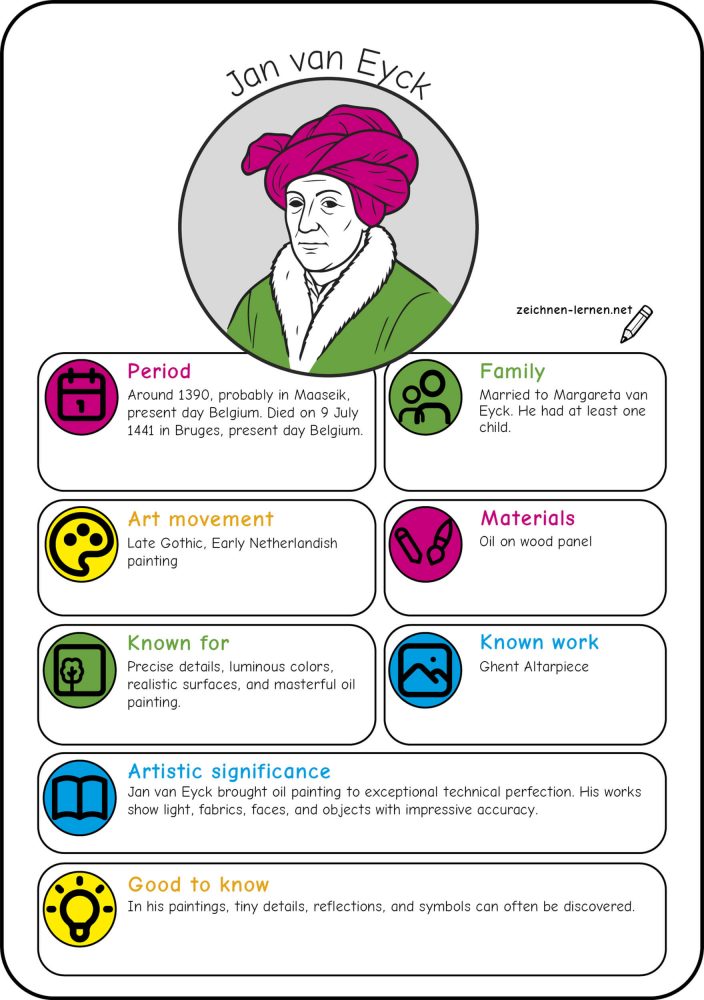 Jan van Eyck

zeichnen-lernen.net

Period
Around 1390, probably in Maaseik, present day Belgium. Died on 9 July 1441 in Bruges, present day Belgium.

Family
Married to Margareta van Eyck. He had at least one child.

Art movement
Late Gothic, Early Netherlandish painting

Materials
Oil on wood panel

Known for
Precise details, luminous colors, realistic surfaces, and masterful oil painting.

Known work
Ghent Altarpiece

Artistic significance
Jan van Eyck brought oil painting to exceptional technical perfection. His works show light, fabrics, faces, and objects with impressive accuracy.

Good to know
In his paintings, tiny details, reflections, and symbols can often be discovered.